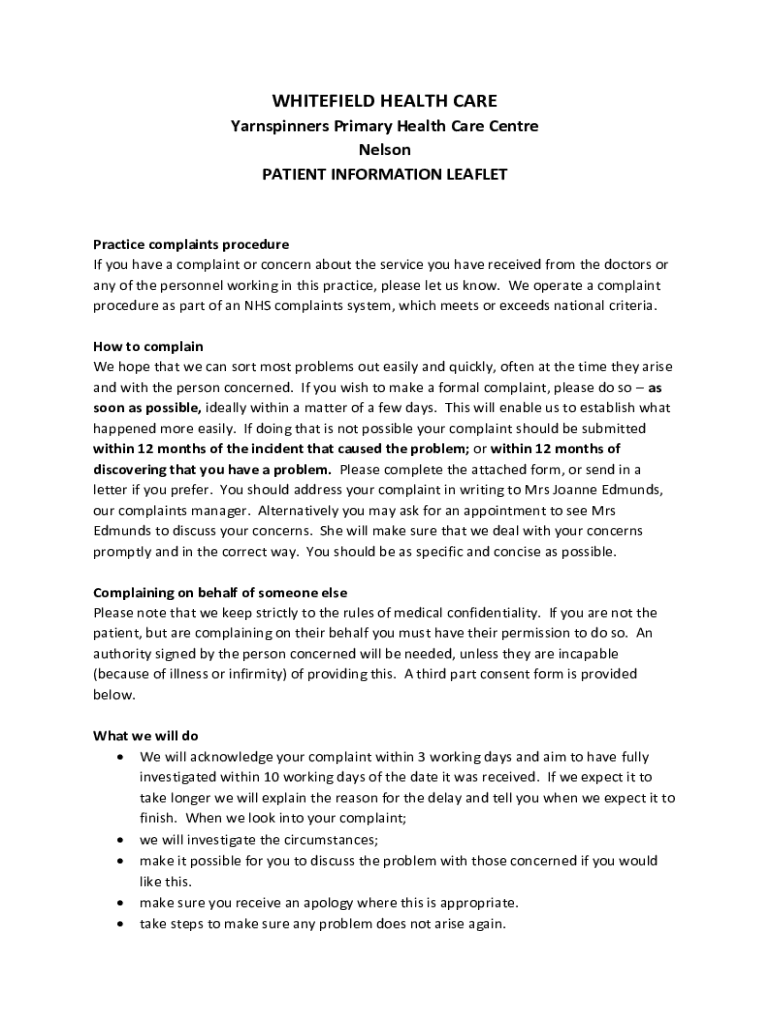 WHITEFIELD HEALTH CARE
Yarnspinners Primary Health Care Centre
Nelson
PATIENT INFORMATION LEAFLET

Practice complaints procedure
If you have a complaint or concern about the service you have received from the doctors or any of the personnel working in this practice, please let us know. We operate a complaint procedure as part of an NHS complaints system, which meets or exceeds national criteria.

How to complain
We hope that we can sort most problems out easily and quickly, often at the time they arise and with the person concerned. If you wish to make a formal complaint, please do so – as soon as possible, ideally within a matter of a few days. This will enable us to establish what happened more easily. If doing that is not possible your complaint should be submitted within 12 months of the incident that caused the problem; or within 12 months of discovering that you have a problem. Please complete the attached form, or send in a letter if you prefer. You should address your complaint in writing to Mrs Joanne Edmunds, our complaints manager. Alternatively you may ask for an appointment to see Mrs Edmunds to discuss your concerns. She will make sure that we deal with your concerns promptly and in the correct way. You should be as specific and concise as possible.

Complaining on behalf of someone else
Please note that we keep strictly to the rules of medical confidentiality. If you are not the patient, but are complaining on their behalf you must have their permission to do so. An authority signed by the person concerned will be needed, unless they are incapable (because of illness or infirmity) of providing this. A third part consent form is provided below.

What we will do
• We will acknowledge your complaint within 3 working days and aim to have fully investigated within 10 working days of the date it was received. If we expect it to take longer we will explain the reason for the delay and tell you when we expect it to finish. When we look into your complaint;
• we will investigate the circumstances;
• make it possible for you to discuss the problem with those concerned if you would like this.
• make sure you receive an apology where this is appropriate.
• take steps to make sure any problem does not arise again.